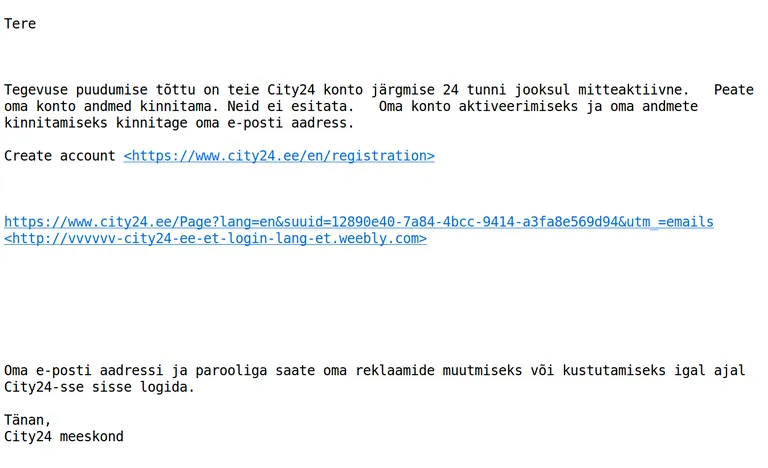 Tere

Tegevuse puudumise tõttu on teie City24 konto järgmise 24 tunni jooksul mitteaktiivne.   Peate oma konto andmed kinnitama. Neid ei esitata.   Oma konto aktiveerimiseks ja oma andmete kinnitamiseks kinnitage oma e-posti aadress.

Create account <https://www.city24.ee/en/registration>

https://www.city24.ee/Page?lang=en&suuid=12890e40-7a84-4bcc-9414-a3fa8e569d94&utm_=emails <http://vvvvvv-city24-ee-et-login-lang-et.weebly.com>

Oma e-posti aadressi ja parooliga saate oma reklaamide muutmiseks või kustutamiseks igal ajal City24-sse sisse logida.

Tänan,
City24 meeskond